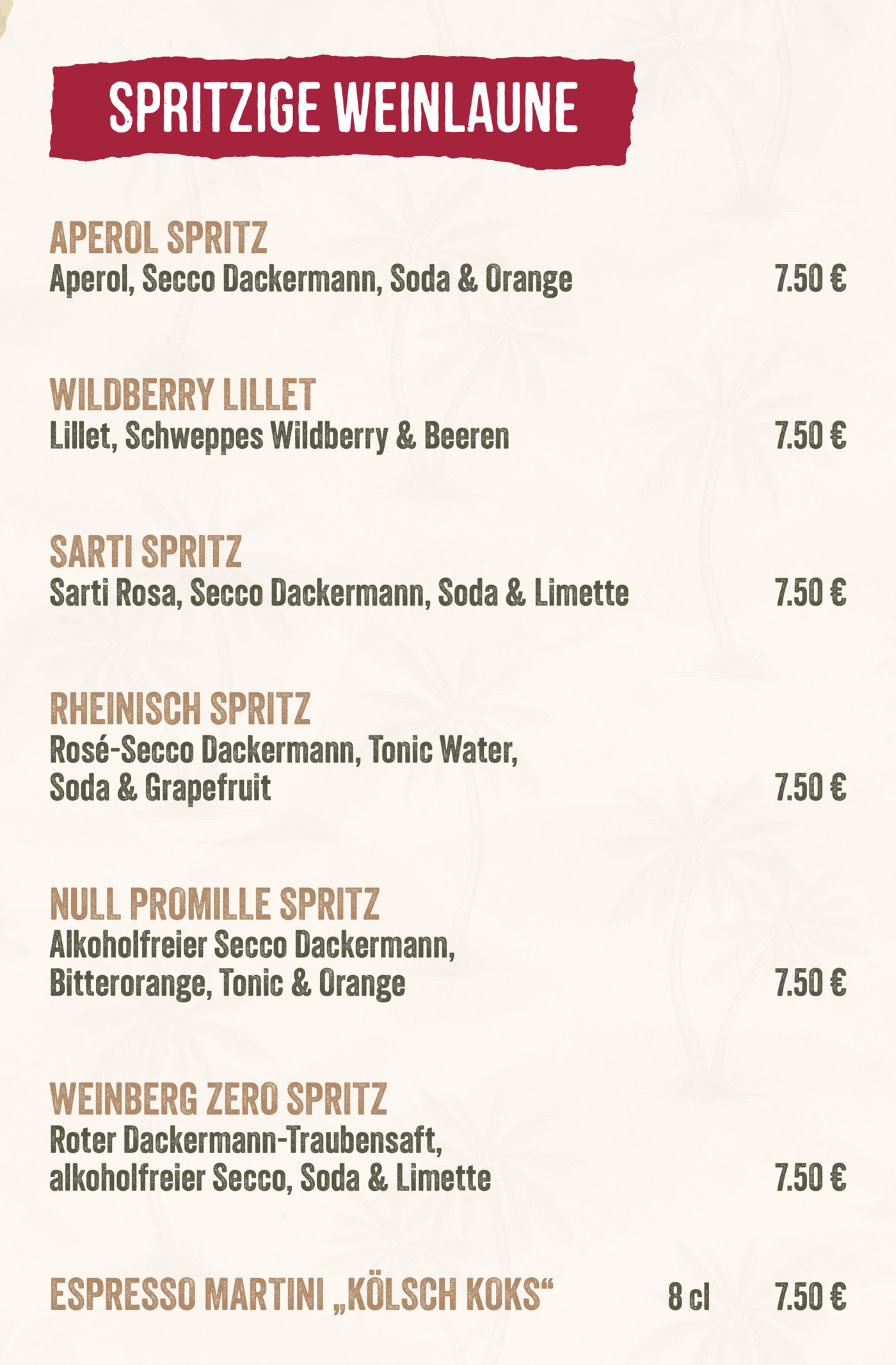 SPRITZIGE WEINLAUNE

APEROL SPRITZ
Aperol, Secco Dackermann, Soda & Orange 7.50 €

WILDBERRY LILLET
Lillet, Schweppes Wildberry & Beeren 7.50 €

SARTI SPRITZ
Sarti Rosa, Secco Dackermann, Soda & Limette 7.50 €

RHEINISCH SPRITZ
Rosé-Secco Dackermann, Tonic Water, Soda & Grapefruit 7.50 €

NULL PROMILLE SPRITZ
Alkoholfreier Secco Dackermann, Bitterorange, Tonic & Orange 7.50 €

WEINBERG ZERO SPRITZ
Roter Dackermann-Traubensaft, alkoholfreier Secco, Soda & Limette 7.50 €

ESPRESSO MARTINI „KÖLSCH KOKS“ 8 cl 7.50 €